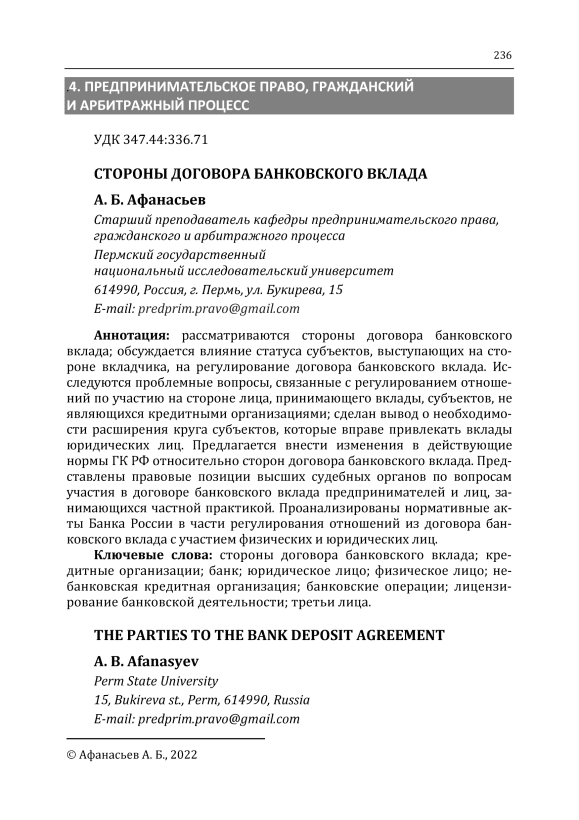 236

4. ПРЕДПРИНИМАТЕЛЬСКОЕ ПРАВО, ГРАЖДАНСКИЙ И АРБИТРАЖНЫЙ ПРОЦЕСС

УДК 347.44:336.71

СТОРОНЫ ДОГОВОРА БАНКОВСКОГО ВКЛАДА

А. Б. Афанасьев

Старший преподаватель кафедры предпринимательского права, гражданского и арбитражного процесса
Пермский государственный национальный исследовательский университет
614990, Россия, г. Пермь, ул. Букирева, 15
E-mail: predprim.pravo@gmail.com

Аннотация: рассматриваются стороны договора банковского вклада; обсуждается влияние статуса субъектов, выступающих на стороне вкладчика, на регулирование договора банковского вклада. Исследуются проблемные вопросы, связанные с регулированием отношений по участию на стороне лица, принимающего вклады, субъектов, не являющихся кредитными организациями; сделан вывод о необходимости расширения круга субъектов, которые вправе привлекать вклады юридических лиц. Предлагается внести изменения в действующие нормы ГК РФ относительно сторон договора банковского вклада. Представлены правовые позиции высших судебных органов по вопросам участия в договоре банковского вклада предпринимателей и лиц, занимающихся частной практикой. Проанализированы нормативные акты Банка России в части регулирования отношений из договора банковского вклада с участием физических и юридических лиц.

Ключевые слова: стороны договора банковского вклада; кредитные организации; банк; юридическое лицо; физическое лицо; небанковская кредитная организация; банковские операции; лицензирование банковской деятельности; третьи лица.

THE PARTIES TO THE BANK DEPOSIT AGREEMENT

A. B. Afanasyev

Perm State University
15, Bukireva st., Perm, 614990, Russia
E-mail: predprim.pravo@gmail.com

© Афанасьев А. Б., 2022